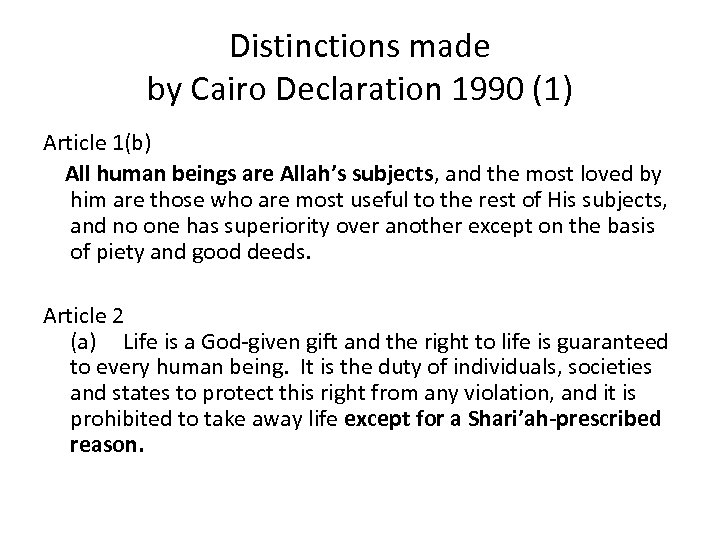 Distinctions made
by Cairo Declaration 1990 (1)

Article 1(b)

All human beings are Allah's subjects, and the most loved by him are those who are most useful to the rest of His subjects, and no one has superiority over another except on the basis of piety and good deeds.

Article 2

(a) Life is a God-given gift and the right to life is guaranteed to every human being. It is the duty of individuals, societies and states to protect this right from any violation, and it is prohibited to take away life except for a Shari'ah-prescribed reason.